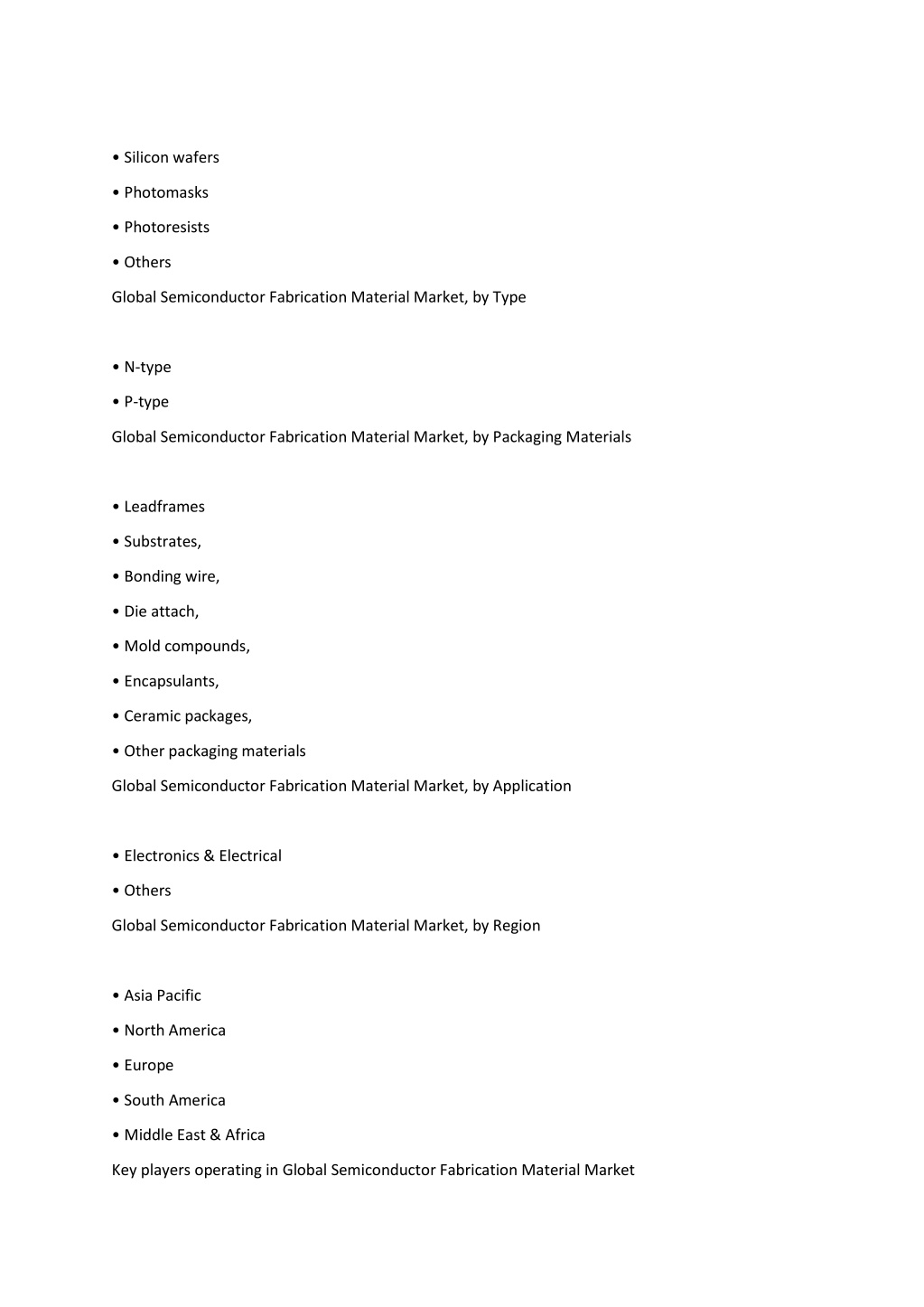 • Silicon wafers

• Photomasks

• Photoresists

• Others

Global Semiconductor Fabrication Material Market, by Type

• N-type

• P-type

Global Semiconductor Fabrication Material Market, by Packaging Materials

• Leadframes

• Substrates,

• Bonding wire,

• Die attach,

• Mold compounds,

• Encapsulants,

• Ceramic packages,

• Other packaging materials

Global Semiconductor Fabrication Material Market, by Application

• Electronics & Electrical

• Others

Global Semiconductor Fabrication Material Market, by Region

• Asia Pacific

• North America

• Europe

• South America

• Middle East & Africa

Key players operating in Global Semiconductor Fabrication Material Market